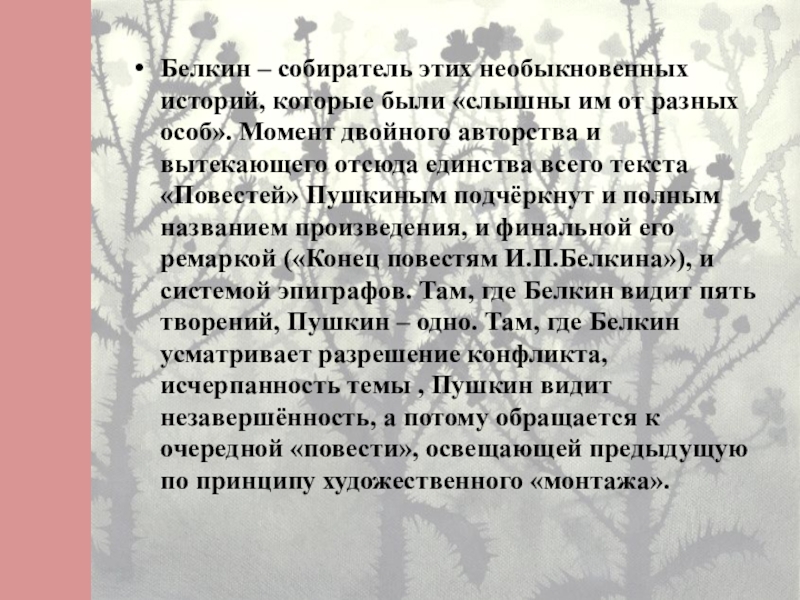 • Белкин – собиратель этих необыкновенных историй, которые были «слышны им от разных особ». Момент двойного авторства и вытекающего отсюда единства всего текста «Повестей» Пушкиным подчёркнут и полным названием произведения, и финальной его ремаркой («Конец повестям И.П.Белкина»), и системой эпиграфов. Там, где Белкин видит пять творений, Пушкин – одно. Там, где Белкин усматривает разрешение конфликта, исчерпанность темы , Пушкин видит незавершённость, а потому обращается к очередной «повести», освещающей предыдущую по принципу художественного «монтажа».